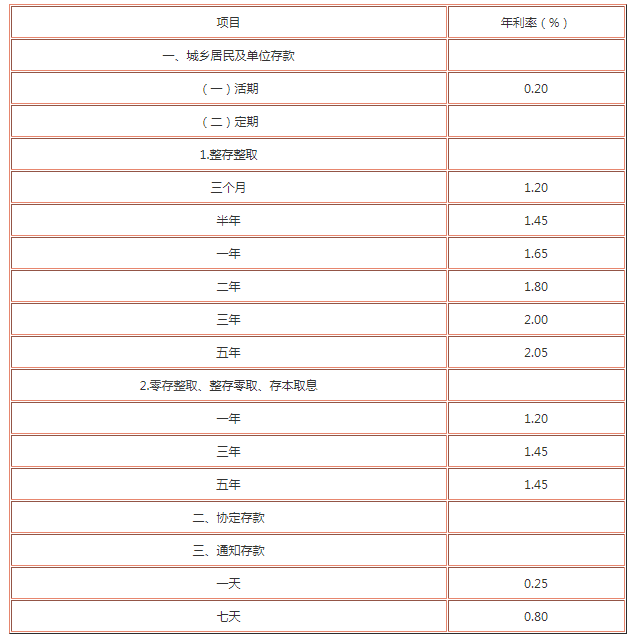 | 项目 | 年利率（%） |
|---|---|
| 一、城乡居民及单位存款 | |
| （一）活期 | 0.20 |
| （二）定期 | |
| 1.整存整取 | |
| 三个月 | 1.20 |
| 半年 | 1.45 |
| 一年 | 1.65 |
| 二年 | 1.80 |
| 三年 | 2.00 |
| 五年 | 2.05 |
| 2.零存整取、整存零取、存本取息 | |
| 一年 | 1.20 |
| 三年 | 1.45 |
| 五年 | 1.45 |
| 二、协定存款 | |
| 三、通知存款 | |
| 一天 | 0.25 |
| 七天 | 0.80 |